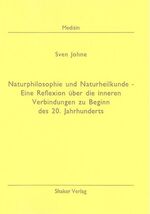 Medizin

Sven Johne

Naturphilosophie und Naturheilkunde - Eine Reflexion über die inneren Verbindungen zu Beginn des 20. Jahrhunderts

Shaker Verlag